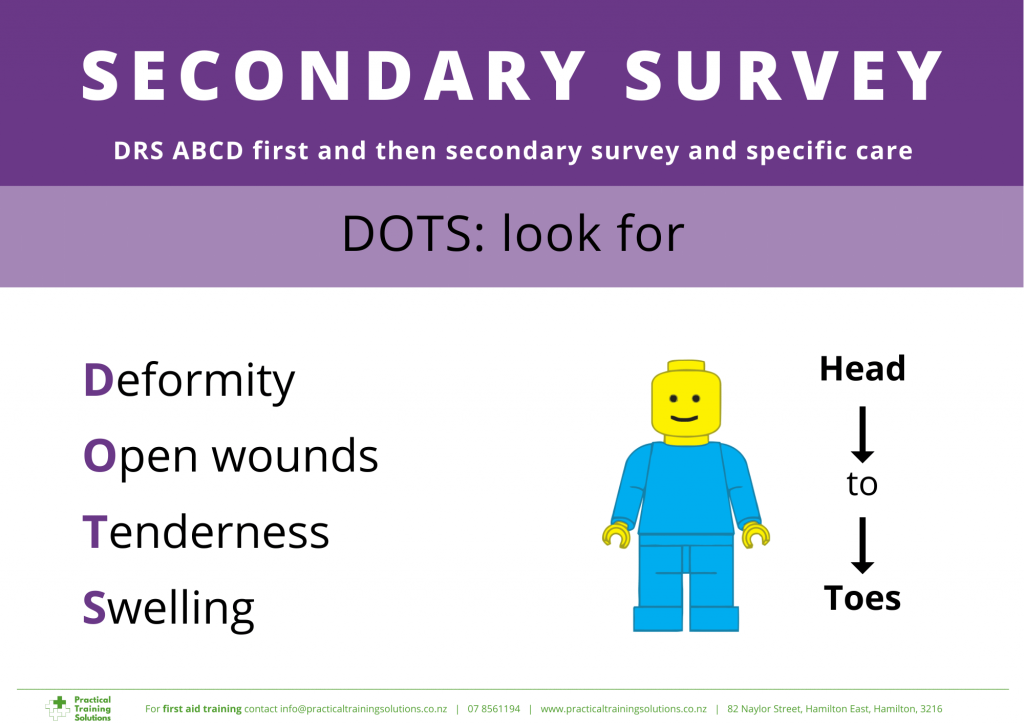 SECONDARY SURVEY

DRS ABCD first and then secondary survey and specific care

DOTS: look for

Deformity

Open wounds

Tenderness

Swelling

Head

to

Toes

Practical Training Solutions

For first aid training contact info@practicaltrainingsolutions.co.nz | 07 8561194 | www.practicaltrainingsolutions.co.nz | 82 Naylor Street, Hamilton East, Hamilton, 3216